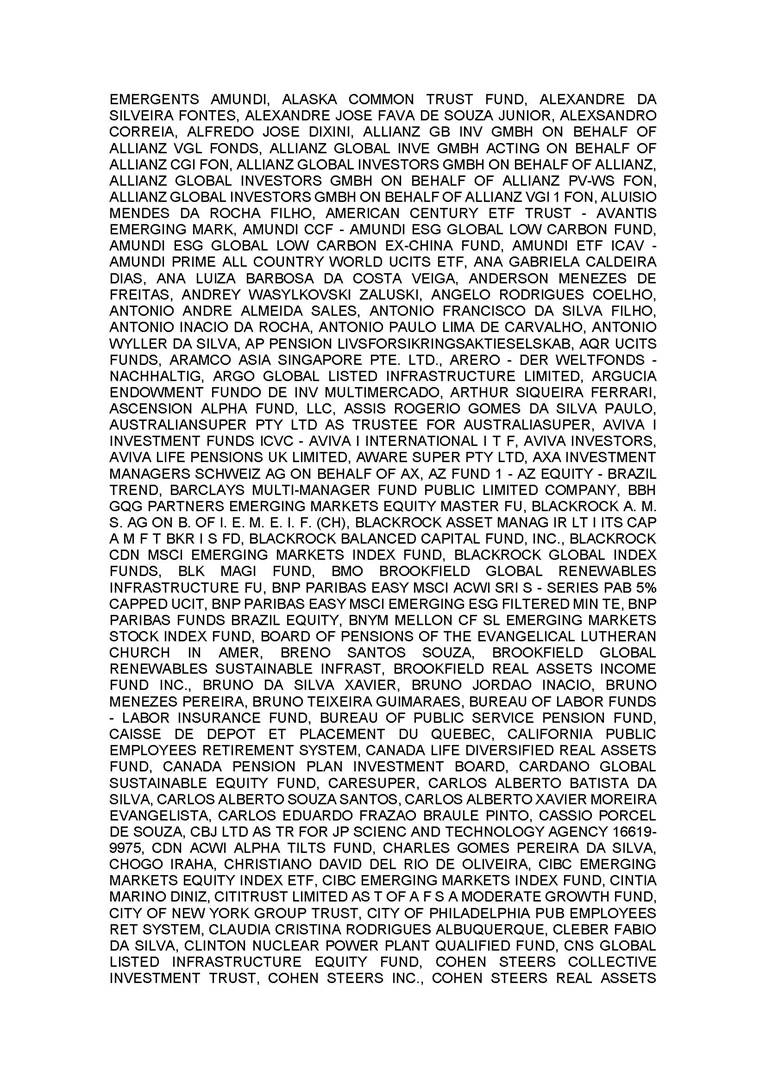 EMERGENTS AMUNDI, ALASKA COMMON TRUST FUND, ALEXANDRE DA SILVEIRA FONTES, ALEXANDRE JOSE FAVA DE SOUZA JUNIOR, ALEXSANDRO CORREIA, ALFREDO JOSE DIXINI, ALLIANZ GB INV GMBH ON BEHALF OF ALLIANZ VGL FONDS, ALLIANZ GLOBAL INVE GMBH ACTING ON BEHALF OF ALLIANZ CGI FON, ALLIANZ GLOBAL INVESTORS GMBH ON BEHALF OF ALLIANZ, ALLIANZ GLOBAL INVESTORS GMBH ON BEHALF OF ALLIANZ PV-WS FON, ALLIANZ GLOBAL INVESTORS GMBH ON BEHALF OF ALLIANZ VGI 1 FON, ALUISIO MENDES DA ROCHA FILHO, AMERICAN CENTURY ETF TRUST - AVANTIS EMERGING MARK, AMUNDI CCF - AMUNDI ESG GLOBAL LOW CARBON FUND, AMUNDI ESG GLOBAL LOW CARBON EX-CHINA FUND, AMUNDI ETF ICAV - AMUNDI PRIME ALL COUNTRY WORLD UCITS ETF, ANA GABRIELA CALDEIRA DIAS, ANA LUIZA BARBOSA DA COSTA VEIGA, ANDERSON MENEZES DE FREITAS, ANDREY WASYLKOVSKI ZALUSKI, ANGELO RODRIGUES COELHO, ANTONIO ANDRE ALMEIDA SALES, ANTONIO FRANCISCO DA SILVA FILHO, ANTONIO INACIO DA ROCHA, ANTONIO PAULO LIMA DE CARVALHO, ANTONIO WYLLER DA SILVA, AP PENSION LIVSFORSIKRINGSAKTIESELSKAB, AQR UCITS FUNDS, ARAMCO ASIA SINGAPORE PTE. LTD., ARERO - DER WELTFONDS - NACHHALTIG, ARGO GLOBAL LISTED INFRASTRUCTURE LIMITED, ARGUCIA ENDOWMENT FUNDO DE INV MULTIMERCADO, ARTHUR SIQUEIRA FERRARI, ASCENSION ALPHA FUND, LLC, ASSIS ROGERIO GOMES DA SILVA PAULO, AUSTRALIANSUPER PTY LTD AS TRUSTEE FOR AUSTRALIASUPER, AVIVA I INVESTMENT FUNDS ICVC - AVIVA I INTERNATIONAL I T F, AVIVA INVESTORS, AVIVA LIFE PENSIONS UK LIMITED, AWARE SUPER PTY LTD, AXA INVESTMENT MANAGERS SCHWEIZ AG ON BEHALF OF AX, AZ FUND 1 - AZ EQUITY - BRAZIL TREND, BARCLAYS MULTI-MANAGER FUND PUBLIC LIMITED COMPANY, BBH GQG PARTNERS EMERGING MARKETS EQUITY MASTER FU, BLACKROCK A. M. S. AG ON B. OF I. E. M. E. I. F. (CH), BLACKROCK ASSET MANAG IR LT I ITS CAP A M F T BKR I S FD, BLACKROCK BALANCED CAPITAL FUND, INC., BLACKROCK CDN MSCI EMERGING MARKETS INDEX FUND, BLACKROCK GLOBAL INDEX FUNDS, BLK MAGI FUND, BMO BROOKFIELD GLOBAL RENEWABLES INFRASTRUCTURE FU, BNP PARIBAS EASY MSCI ACWI SRI S - SERIES PAB 5% CAPPED UCIT, BNP PARIBAS EASY MSCI EMERGING ESG FILTERED MIN TE, BNP PARIBAS FUNDS BRAZIL EQUITY, BNYM MELLON CF SL EMERGING MARKETS STOCK INDEX FUND, BOARD OF PENSIONS OF THE EVANGELICAL LUTHERAN CHURCH IN AMER, BRENO SANTOS SOUZA, BROOKFIELD GLOBAL RENEWABLES SUSTAINABLE INFRAST, BROOKFIELD REAL ASSETS INCOME FUND INC., BRUNO DA SILVA XAVIER, BRUNO JORDAO INACIO, BRUNO MENEZES PEREIRA, BRUNO TEIXEIRA GUIMARAES, BUREAU OF LABOR FUNDS - LABOR INSURANCE FUND, BUREAU OF PUBLIC SERVICE PENSION FUND, CAISSE DE DEPOT ET PLACEMENT DU QUEBEC, CALIFORNIA PUBLIC EMPLOYEES RETIREMENT SYSTEM, CANADA LIFE DIVERSIFIED REAL ASSETS FUND, CANADA PENSION PLAN INVESTMENT BOARD, CARDANO GLOBAL SUSTAINABLE EQUITY FUND, CARESUPER, CARLOS ALBERTO BATISTA DA SILVA, CARLOS ALBERTO SOUZA SANTOS, CARLOS ALBERTO XAVIER MOREIRA EVANGELISTA, CARLOS EDUARDO FRAZAO BRAULE PINTO, CASSIO PORCEL DE SOUZA, CBJ LTD AS TR FOR JP SCIENC AND TECHNOLOGY AGENCY 16619-9975, CDN ACWI ALPHA TILTS FUND, CHARLES GOMES PEREIRA DA SILVA, CHOGO IRAHA, CHRISTIANO DAVID DEL RIO DE OLIVEIRA, CIBC EMERGING MARKETS EQUITY INDEX ETF, CIBC EMERGING MARKETS INDEX FUND, CINTIA MARINO DINIZ, CITITRUST LIMITED AS T OF A F S A MODERATE GROWTH FUND, CITY OF NEW YORK GROUP TRUST, CITY OF PHILADELPHIA PUB EMPLOYEES RET SYSTEM, CLAUDIA CRISTINA RODRIGUES ALBUQUERQUE, CLEBER FABIO DA SILVA, CLINTON NUCLEAR POWER PLANT QUALIFIED FUND, CNS GLOBAL LISTED INFRASTRUCTURE EQUITY FUND, COHEN STEERS COLLECTIVE INVESTMENT TRUST, COHEN STEERS INC., COHEN STEERS REAL ASSETS